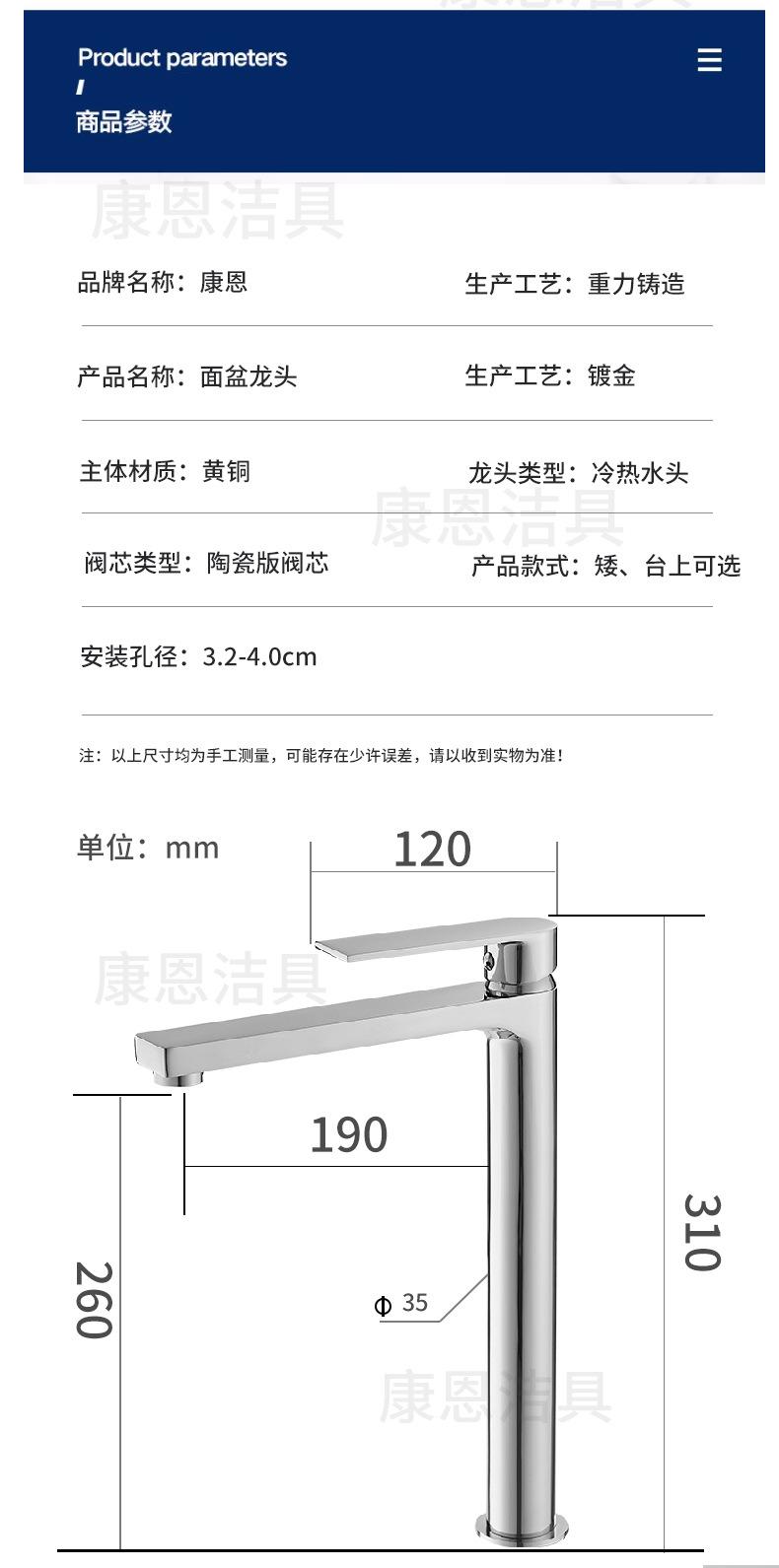 Product parameters

商品参数

品牌名称：康恩 生产工艺：重力铸造

产品名称：面盆龙头 生产工艺：镀金

主体材质：黄铜 龙头类型：冷热水头

阀芯类型：陶瓷版阀芯 产品款式：矮、台上可选

安装孔径：3.2-4.0cm

注：以上尺寸均为手工测量，可能存在少许误差，请以收到实物为准！

单位：mm

120

190

310

260

Φ 35

康恩洁具